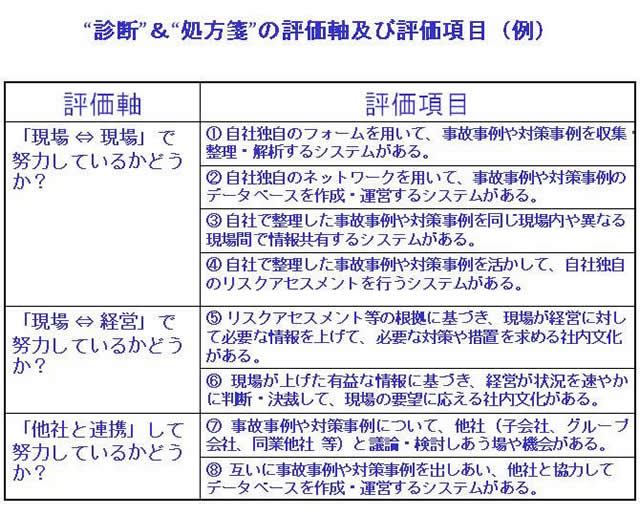 “診断”＆“処方箋”の評価軸及び評価項目（例）

| 評価軸 | 評価項目 |
|---|---|
| 「現場 ⇔ 現場」で努力しているかどうか？ | ① 自社独自のフォームを用いて、事故事例や対策事例を収集・整理・解析するシステムがある。 |
| | ② 自社独自のネットワークを用いて、事故事例や対策事例のデータベースを作成・運営するシステムがある。 |
| | ③ 自社で整理した事故事例や対策事例を同じ現場内や異なる現場間で情報共有するシステムがある。 |
| | ④ 自社で整理した事故事例や対策事例を活かして、自社独自のリスクアセスメントを行うシステムがある。 |
| 「現場 ⇔ 経営」で努力しているかどうか？ | ⑤ リスクアセスメント等の根拠に基づき、現場が経営に対して必要な情報を上げて、必要な対策や措置を求める社内文化がある。 |
| | ⑥ 現場が上げた有益な情報に基づき、経営が状況を速やかに判断・決裁して、現場の要望に応える社内文化がある。 |
| 「他社と連携」して努力しているかどうか？ | ⑦ 事故事例や対策事例について、他社（子会社、グループ会社、同業他社 等）と議論・検討しあう場や機会がある。 |
| | ⑧ 互いに事故事例や対策事例を出しあい、他社と協力してデータベースを作成・運営するシステムがある。 |